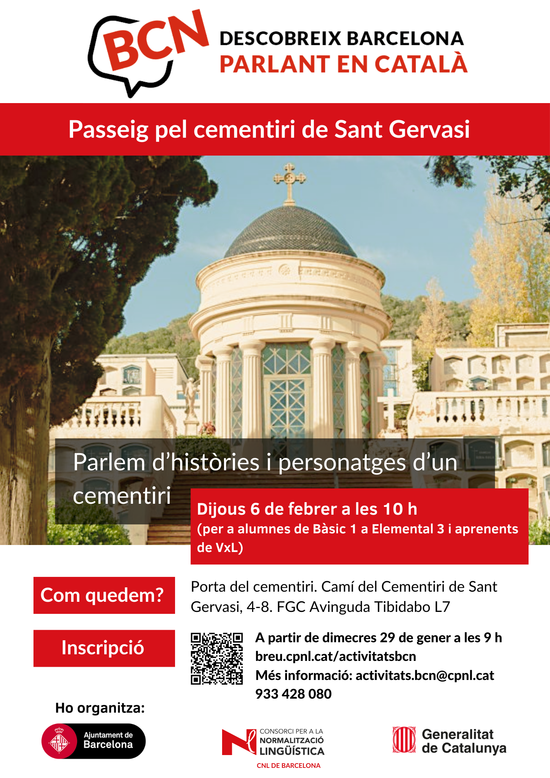 BCN DESCOBREIX BARCELONA PARLANT EN CATALÀ

Passeig pel cementiri de Sant Gervasi

Parlem d'històries i personatges d'un cementiri

Dijous 6 de febrer a les 10 h
(per a alumnes de Bàsic 1 a Elemental 3 i aprenents de VxL)

Com quedem?

Porta del cementiri. Camí del Cementiri de Sant Gervasi, 4-8. FGC Avinguda Tibidabo L7

Inscripció

A partir de dimecres 29 de gener a les 9 h
breu.cpnl.cat/activitatsbcn
Més informació: activitats.bcn@cpnl.cat
933 428 080

Ho organitza:

Ajuntament de Barcelona

CONSORCI PER A LA NORMALITZACIÓ LINGÜÍSTICA
CNL DE BARCELONA

Generalitat de Catalunya